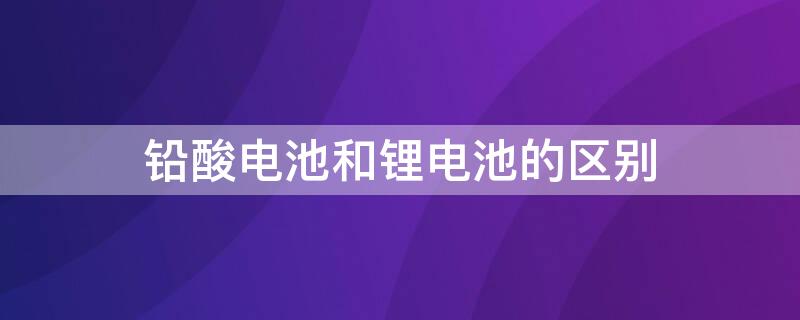 铅酸电池和锂电池的区别